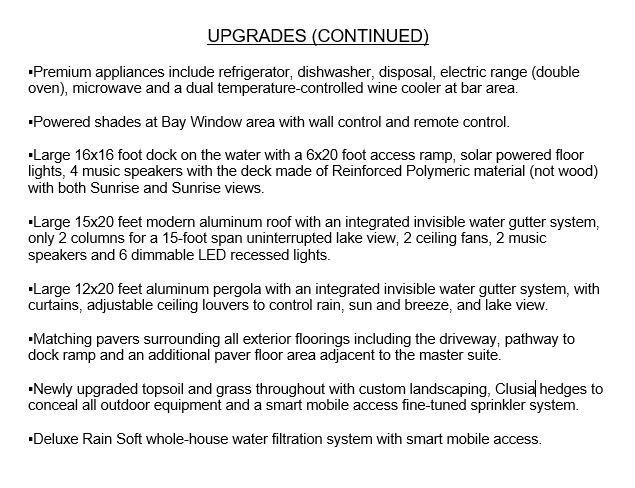 UPGRADES (CONTINUED)

▪Premium appliances include refrigerator, dishwasher, disposal, electric range (double oven), microwave and a dual temperature-controlled wine cooler at bar area.

▪Powered shades at Bay Window area with wall control and remote control.

▪Large 16x16 foot dock on the water with a 6x20 foot access ramp, solar powered floor lights, 4 music speakers with the deck made of Reinforced Polymeric material (not wood) with both Sunrise and Sunrise views.

▪Large 15x20 feet modern aluminum roof with an integrated invisible water gutter system, only 2 columns for a 15-foot span uninterrupted lake view, 2 ceiling fans, 2 music speakers and 6 dimmable LED recessed lights.

▪Large 12x20 feet aluminum pergola with an integrated invisible water gutter system, with curtains, adjustable ceiling louvers to control rain, sun and breeze, and lake view.

▪Matching pavers surrounding all exterior floorings including the driveway, pathway to dock ramp and an additional paver floor area adjacent to the master suite.

▪Newly upgraded topsoil and grass throughout with custom landscaping, Clusia hedges to conceal all outdoor equipment and a smart mobile access fine-tuned sprinkler system.

▪Deluxe Rain Soft whole-house water filtration system with smart mobile access.